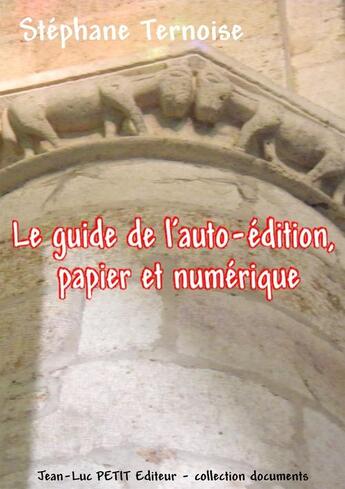 Stéphane Ternoise

Le guide de l'auto-édition, papier et numérique

Jean-Luc PETIT Editeur - collection documents